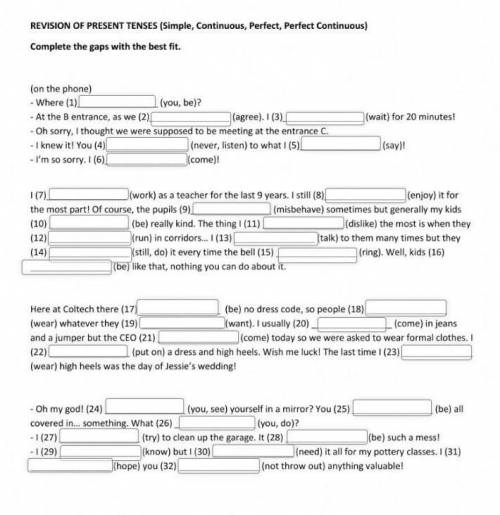 REVISION OF PRESENT TENSES (Simple, Continuous, Perfect, Perfect Continuous)

Complete the gaps with the best fit.

(on the phone)
- Where (1) (you, be)?
- At the B entrance, as we (2) (agree). I (3) (wait) for 20 minutes!
- Oh sorry, I thought we were supposed to be meeting at the entrance C.
- I knew it! You (4) (never, listen) to what I (5) (say)!
- I'm so sorry. I (6) (come)!

I (7) (work) as a teacher for the last 9 years. I still (8) (enjoy) it for the most part! Of course, the pupils (9) (misbehave) sometimes but generally my kids (10) (be) really kind. The thing I (11) (dislike) the most is when they (12) (run) in corridors... I (13) (talk) to them many times but they (14) (still, do) it every time the bell (15) (ring). Well, kids (16) (be) like that, nothing you can do about it.

Here at Coltech there (17) (be) no dress code, so people (18) (wear) whatever they (19) (want). I usually (20) (come) in jeans and a jumper but the CEO (21) (come) today so we were asked to wear formal clothes. I (22) (put on) a dress and high heels. Wish me luck! The last time I (23) (wear) high heels was the day of Jessie's wedding!

- Oh my god! (24) (you, see) yourself in a mirror? You (25) (be) all covered in... something. What (26) (you, do)?
- I (27) (try) to clean up the garage. It (28) (be) such a mess!
- I (29) (know) but I (30) (need) it all for my pottery classes. I (31) (hope) you (32) (not throw out) anything valuable!